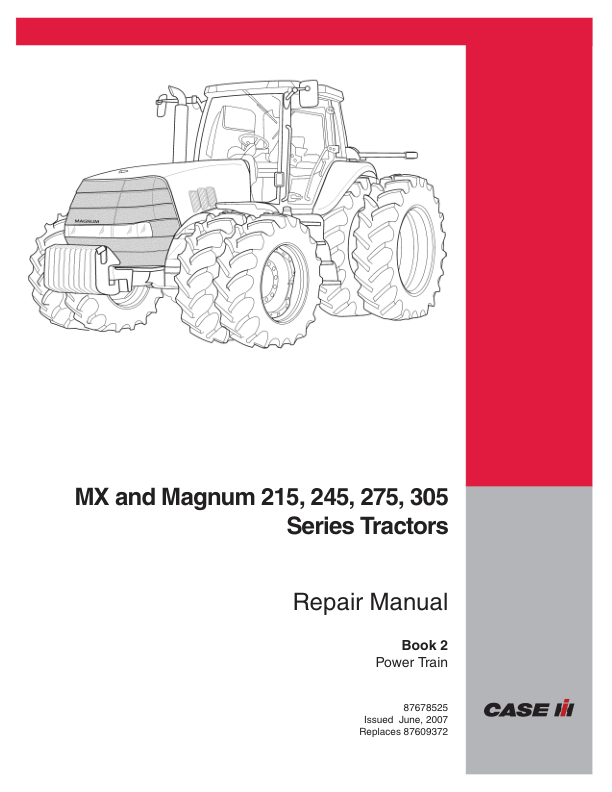 MAGNUM

MX and Magnum 215, 245, 275, 305 Series Tractors

Repair Manual

Book 2
Power Train

87678525
Issued June, 2007
Replaces 87609372

CASE IH